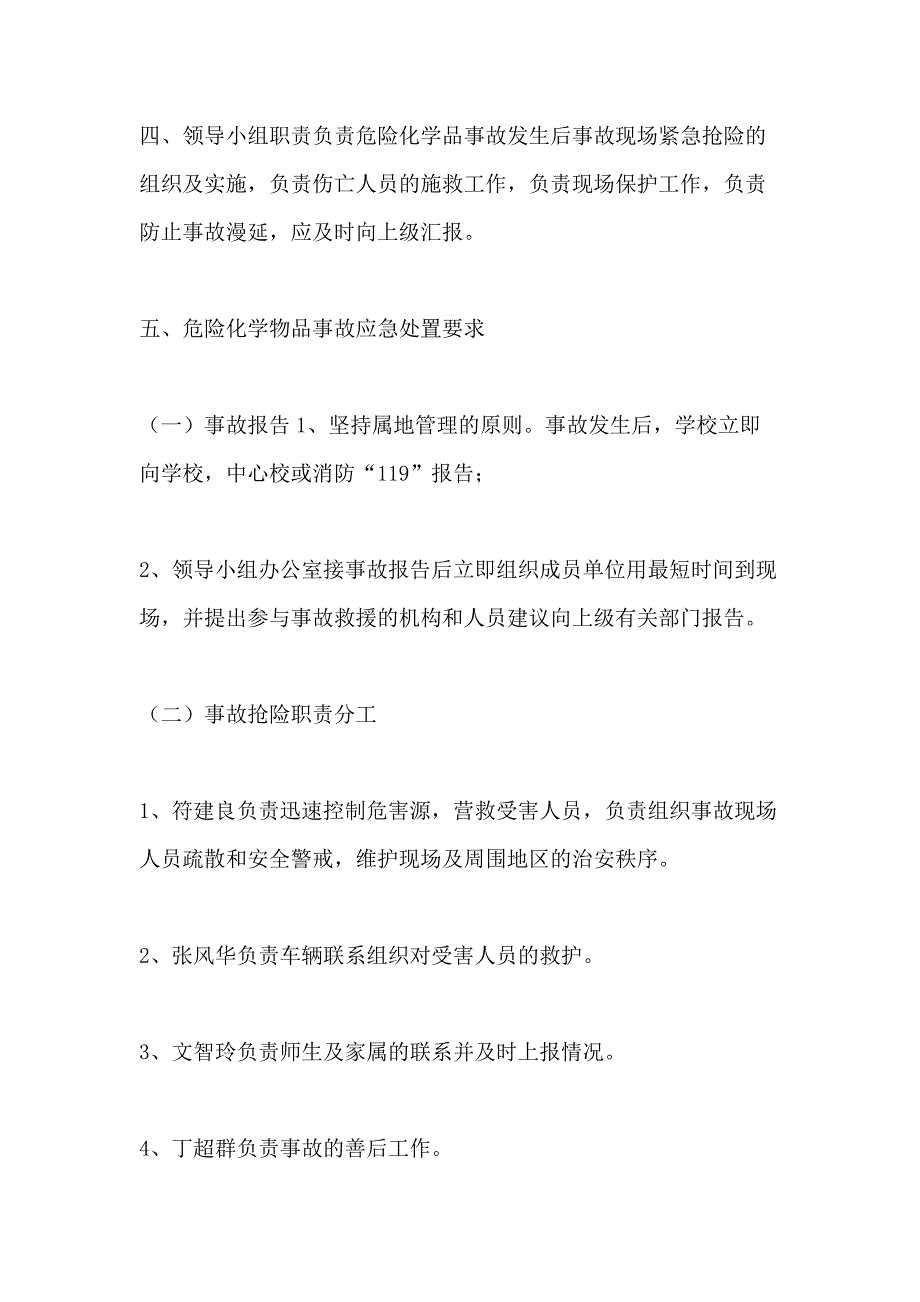 四、领导小组职责负责危险化学品事故发生后事故现场紧急抢险的组织及实施，负责伤亡人员的施救工作，负责现场保护工作，负责防止事故漫延，应及时向上级汇报。

五、危险化学物品事故应急处置要求

（一）事故报告 1、坚持属地管理的原则。事故发生后，学校立即向学校，中心校或消防“119”报告；

2、领导小组办公室接事故报告后立即组织成员单位用最短时间到现场，并提出参与事故救援的机构和人员建议向上级有关部门报告。

（二）事故抢险职责分工

1、符建良负责迅速控制危害源，营救受害人员，负责组织事故现场人员疏散和安全警戒，维护现场及周围地区的治安秩序。

2、张风华负责车辆联系组织对受害人员的救护。

3、文智玲负责师生及家属的联系并及时上报情况。

4、丁超群负责事故的善后工作。